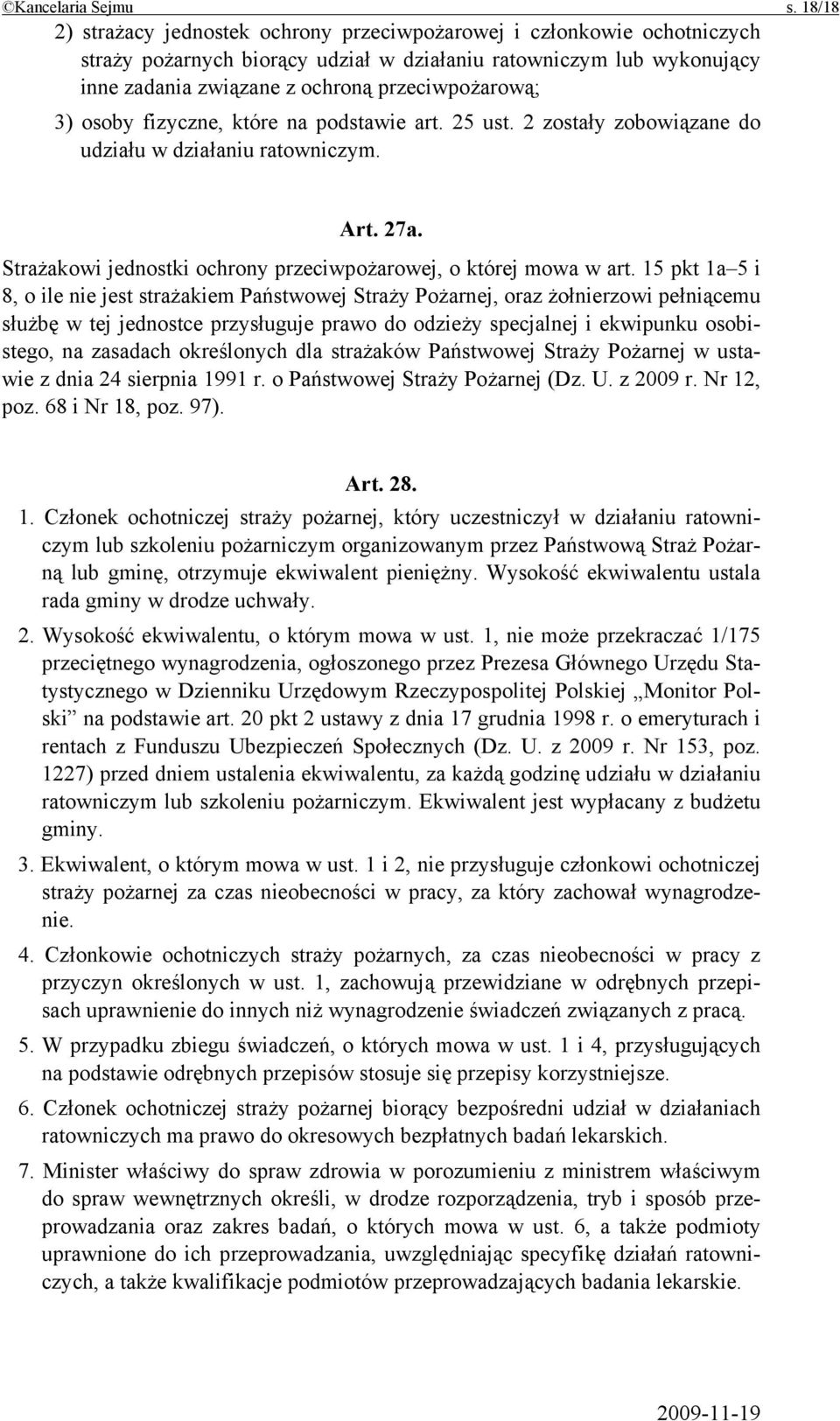 ©Kancelaria Sejmu s. 18/18

2) strażacy jednostek ochrony przeciwpożarowej i członkowie ochotniczych straży pożarnych biorący udział w działaniu ratowniczym lub wykonujący inne zadania związane z ochroną przeciwpożarową;

3) osoby fizyczne, które na podstawie art. 25 ust. 2 zostały zobowiązane do udziału w działaniu ratowniczym.

Art. 27a.

Strażakowi jednostki ochrony przeciwpożarowej, o której mowa w art. 15 pkt 1a–5 i 8, o ile nie jest strażakiem Państwowej Straży Pożarnej, oraz żołnierzowi pełniącemu służbę w tej jednostce przysługuje prawo do odzieży specjalnej i ekwipunku osobistego, na zasadach określonych dla strażaków Państwowej Straży Pożarnej w ustawie z dnia 24 sierpnia 1991 r. o Państwowej Straży Pożarnej (Dz. U. z 2009 r. Nr 12, poz. 68 i Nr 18, poz. 97).

Art. 28.

1. Członek ochotniczej straży pożarnej, który uczestniczył w działaniu ratowniczym lub szkoleniu pożarniczym organizowanym przez Państwową Straż Pożarną lub gminę, otrzymuje ekwiwalent pieniężny. Wysokość ekwiwalentu ustala rada gminy w drodze uchwały.

2. Wysokość ekwiwalentu, o którym mowa w ust. 1, nie może przekraczać 1/175 przeciętnego wynagrodzenia, ogłoszonego przez Prezesa Głównego Urzędu Statystycznego w Dzienniku Urzędowym Rzeczypospolitej Polskiej „Monitor Polski” na podstawie art. 20 pkt 2 ustawy z dnia 17 grudnia 1998 r. o emeryturach i rentach z Funduszu Ubezpieczeń Społecznych (Dz. U. z 2009 r. Nr 153, poz. 1227) przed dniem ustalenia ekwiwalentu, za każdą godzinę udziału w działaniu ratowniczym lub szkoleniu pożarniczym. Ekwiwalent jest wypłacany z budżetu gminy.

3. Ekwiwalent, o którym mowa w ust. 1 i 2, nie przysługuje członkowi ochotniczej straży pożarnej za czas nieobecności w pracy, za który zachował wynagrodzenie.

4. Członkowie ochotniczych straży pożarnych, za czas nieobecności w pracy z przyczyn określonych w ust. 1, zachowują przewidziane w odrębnych przepisach uprawnienie do innych niż wynagrodzenie świadczeń związanych z pracą.

5. W przypadku zbiegu świadczeń, o których mowa w ust. 1 i 4, przysługujących na podstawie odrębnych przepisów stosuje się przepisy korzystniejsze.

6. Członek ochotniczej straży pożarnej biorący bezpośredni udział w działaniach ratowniczych ma prawo do okresowych bezpłatnych badań lekarskich.

7. Minister właściwy do spraw zdrowia w porozumieniu z ministrem właściwym do spraw wewnętrznych określi, w drodze rozporządzenia, tryb i sposób przeprowadzania oraz zakres badań, o których mowa w ust. 6, a także podmioty uprawnione do ich przeprowadzania, uwzględniając specyfikę działań ratowniczych, a także kwalifikacje podmiotów przeprowadzających badania lekarskie.

2009-11-19